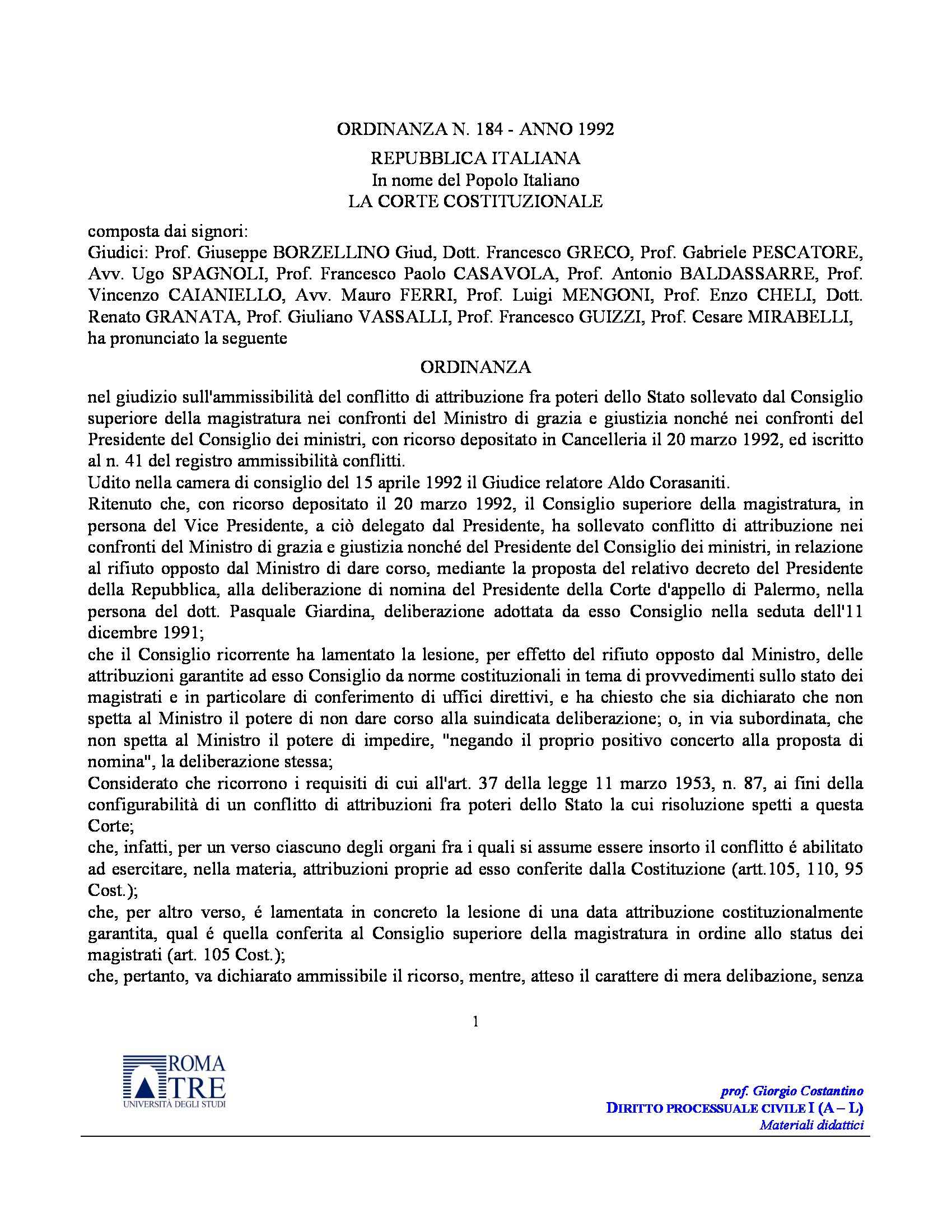 ORDINANZA N. 184 - ANNO 1992

REPUBBLICA ITALIANA
In nome del Popolo Italiano
LA CORTE COSTITUZIONALE

composta dai signori:
Giudici: Prof. Giuseppe BORZELLINO Giud, Dott. Francesco GRECO, Prof. Gabriele PESCATORE, Avv. Ugo SPAGNOLI, Prof. Francesco Paolo CASAVOLA, Prof. Antonio BALDASSARRE, Prof. Vincenzo CAIANIELLO, Avv. Mauro FERRI, Prof. Luigi MENGONI, Prof. Enzo CHELI, Dott. Renato GRANATA, Prof. Giuliano VASSALLI, Prof. Francesco GUIZZI, Prof. Cesare MIRABELLI,
ha pronunciato la seguente

ORDINANZA

nel giudizio sull'ammissibilità del conflitto di attribuzione fra poteri dello Stato sollevato dal Consiglio superiore della magistratura nei confronti del Ministro di grazia e giustizia nonché nei confronti del Presidente del Consiglio dei ministri, con ricorso depositato in Cancelleria il 20 marzo 1992, ed iscritto al n. 41 del registro ammissibilità conflitti.
Udito nella camera di consiglio del 15 aprile 1992 il Giudice relatore Aldo Corasaniti.
Ritenuto che, con ricorso depositato il 20 marzo 1992, il Consiglio superiore della magistratura, in persona del Vice Presidente, a ciò delegato dal Presidente, ha sollevato conflitto di attribuzione nei confronti del Ministro di grazia e giustizia nonché del Presidente del Consiglio dei ministri, in relazione al rifiuto opposto dal Ministro di dare corso, mediante la proposta del relativo decreto del Presidente della Repubblica, alla deliberazione di nomina del Presidente della Corte d'appello di Palermo, nella persona del dott. Pasquale Giardina, deliberazione adottata da esso Consiglio nella seduta dell'11 dicembre 1991;
che il Consiglio ricorrente ha lamentato la lesione, per effetto del rifiuto opposto dal Ministro, delle attribuzioni garantite ad esso Consiglio da norme costituzionali in tema di provvedimenti sullo stato dei magistrati e in particolare di conferimento di uffici direttivi, e ha chiesto che sia dichiarato che non spetta al Ministro il potere di non dare corso alla suindicata deliberazione; o, in via subordinata, che non spetta al Ministro il potere di impedire, "negando il proprio positivo concerto alla proposta di nomina", la deliberazione stessa;
Considerato che ricorrono i requisiti di cui all'art. 37 della legge 11 marzo 1953, n. 87, ai fini della configurabilità di un conflitto di attribuzioni fra poteri dello Stato la cui risoluzione spetti a questa Corte;
che, infatti, per un verso ciascuno degli organi fra i quali si assume essere insorto il conflitto é abilitato ad esercitare, nella materia, attribuzioni proprie ad esso conferite dalla Costituzione (artt.105, 110, 95 Cost.);
che, per altro verso, é lamentata in concreto la lesione di una data attribuzione costituzionalmente garantita, qual é quella conferita al Consiglio superiore della magistratura in ordine allo status dei magistrati (art. 105 Cost.);
che, pertanto, va dichiarato ammissibile il ricorso, mentre, atteso il carattere di mera delibazione, senza

1

ROMA TRE
UNIVERSITÀ DEGLI STUDI

prof. Giorgio Costantino
DIRITTO PROCESSUALE CIVILE I (A – L)
Materiali didattici